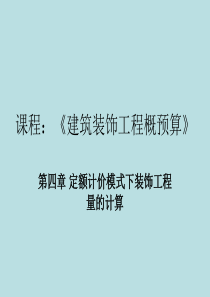 课程：《建筑装饰工程概预算》

第四章 定额计价模式下装饰工程量的计算